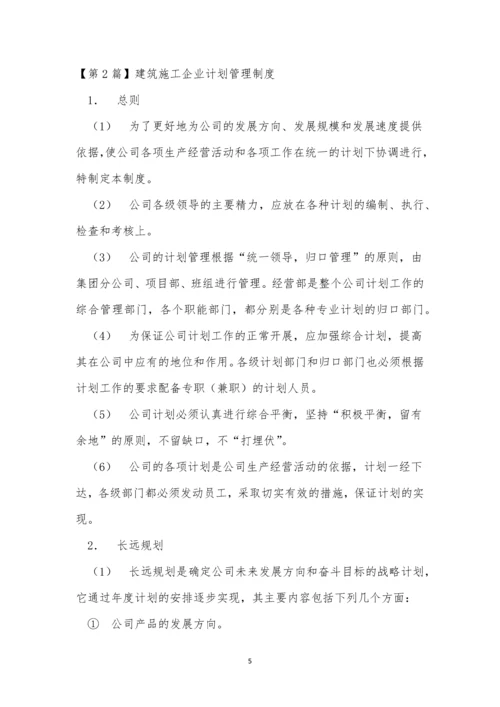 【第 2 篇】建筑施工企业计划管理制度

1. 总则

（1） 为了更好地为公司的发展方向、发展规模和发展速度提供依据,使公司各项生产经营活动和各项工作在统一的计划下协调进行，特制定本制度。

（2） 公司各级领导的主要精力，应放在各种计划的编制、执行、检查和考核上。

（3） 公司的计划管理根据“统一领导，归口管理”的原则，由集团分公司、项目部、班组进行管理。经营部是整个公司计划工作的综合管理部门，各个职能部门，都分别是各种专业计划的归口部门。

（4） 为保证公司计划工作的正常开展，应加强综合计划，提高其在公司中应有的地位和作用。各级计划部门和归口部门也必须根据计划工作的要求配备专职（兼职）的计划人员。

（5） 公司计划必须认真进行综合平衡，坚持“积极平衡，留有余地”的原则，不留缺口，不“打埋伏”。

（6） 公司的各项计划是公司生产经营活动的依据，计划一经下达，各级部门都必须发动员工，采取切实有效的措施，保证计划的实现。

2. 长远规划

（1） 长远规划是确定公司未来发展方向和奋斗目标的战略计划，它通过年度计划的安排逐步实现，其主要内容包括下列几个方面：

① 公司产品的发展方向。

5